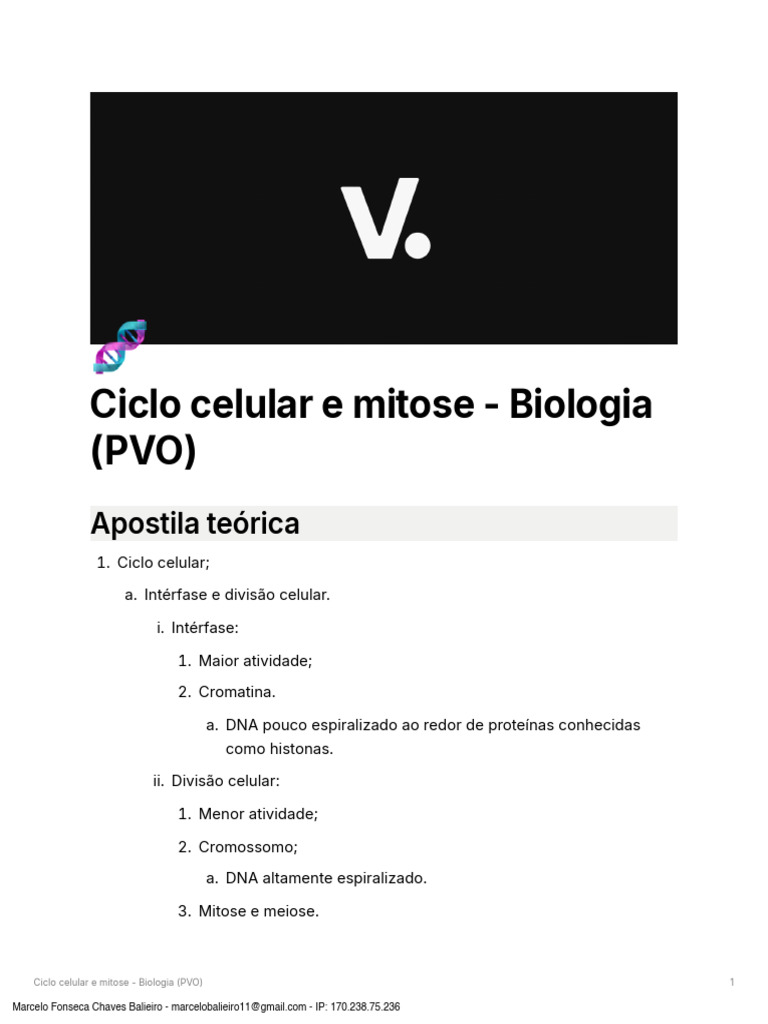 V.

Ciclo celular e mitose - Biologia (PVO)

Apostila teórica

1. Ciclo celular;

a. Intérfase e divisão celular.

i. Intérfase:

1. Maior atividade;

2. Cromatina.

a. DNA pouco espiralizado ao redor de proteínas conhecidas como histonas.

ii. Divisão celular:

1. Menor atividade;

2. Cromossomo;

a. DNA altamente espiralizado.

3. Mitose e meiose.

Ciclo celular e mitose - Biologia (PVO)

1

Marcelo Fonseca Chaves Balieiro - marcelobalieiro11@gmail.com - IP: 170.238.75.236